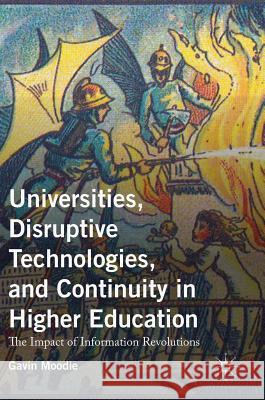 Universities, Disruptive Technologies, and Continuity in Higher Education

The Impact of Information Revolutions

Gavin Moodie

Kraina Książek